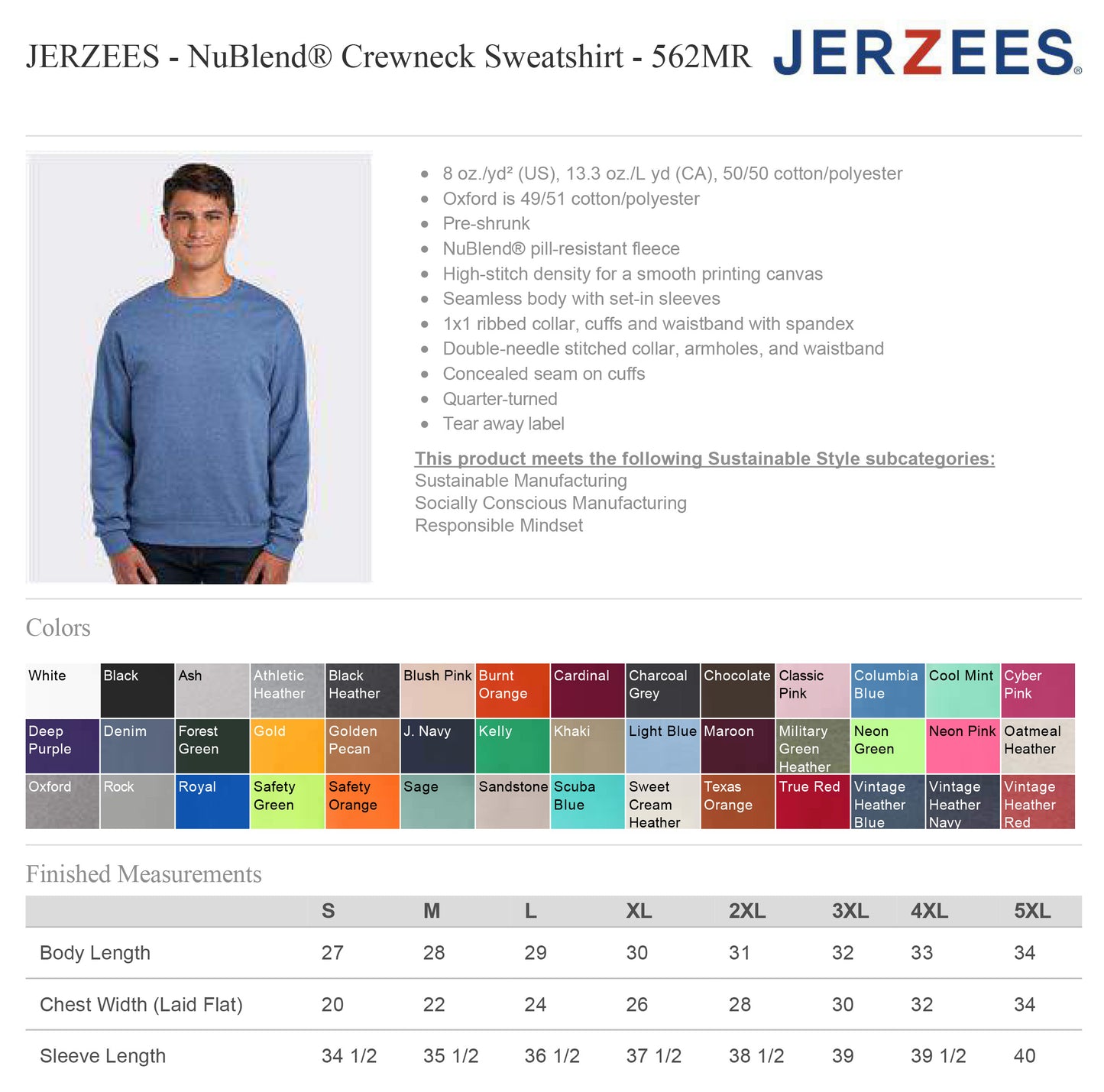 JERZEES - NuBlend® Crewneck Sweatshirt - 562MR

JERZEES®

- 8 oz./yd² (US), 13.3 oz./L yd (CA), 50/50 cotton/polyester
- Oxford is 49/51 cotton/polyester
- Pre-shrunk
- NuBlend® pill-resistant fleece
- High-stitch density for a smooth printing canvas
- Seamless body with set-in sleeves
- 1x1 ribbed collar, cuffs and waistband with spandex
- Double-needle stitched collar, armholes, and waistband
- Concealed seam on cuffs
- Quarter-turned
- Tear away label

This product meets the following Sustainable Style subcategories:
Sustainable Manufacturing
Socially Conscious Manufacturing
Responsible Mindset

Colors

| White | Black | Ash | Athletic Heather | Black Heather | Blush Pink | Burnt Orange | Cardinal | Charcoal Grey | Chocolate | Classic Pink | Columbia Blue | Cool Mint | Cyber Pink |
|---|---|---|---|---|---|---|---|---|---|---|---|---|---|
| Deep Purple | Denim | Forest Green | Gold | Golden Pecan | J. Navy | Kelly | Khaki | Light Blue | Maroon | Military Green Heather | Neon Green | Neon Pink | Oatmeal Heather |
| Oxford | Rock | Royal | Safety Green | Safety Orange | Sage | Sandstone | Scuba Blue | Sweet Cream Heather | Texas Orange | True Red | Vintage Heather Blue | Vintage Heather Navy | Vintage Heather Red |

Finished Measurements

| | S | M | L | XL | 2XL | 3XL | 4XL | 5XL |
|---|---|---|---|---|---|---|---|---|
| Body Length | 27 | 28 | 29 | 30 | 31 | 32 | 33 | 34 |
| Chest Width (Laid Flat) | 20 | 22 | 24 | 26 | 28 | 30 | 32 | 34 |
| Sleeve Length | 34 1/2 | 35 1/2 | 36 1/2 | 37 1/2 | 38 1/2 | 39 | 39 1/2 | 40 |